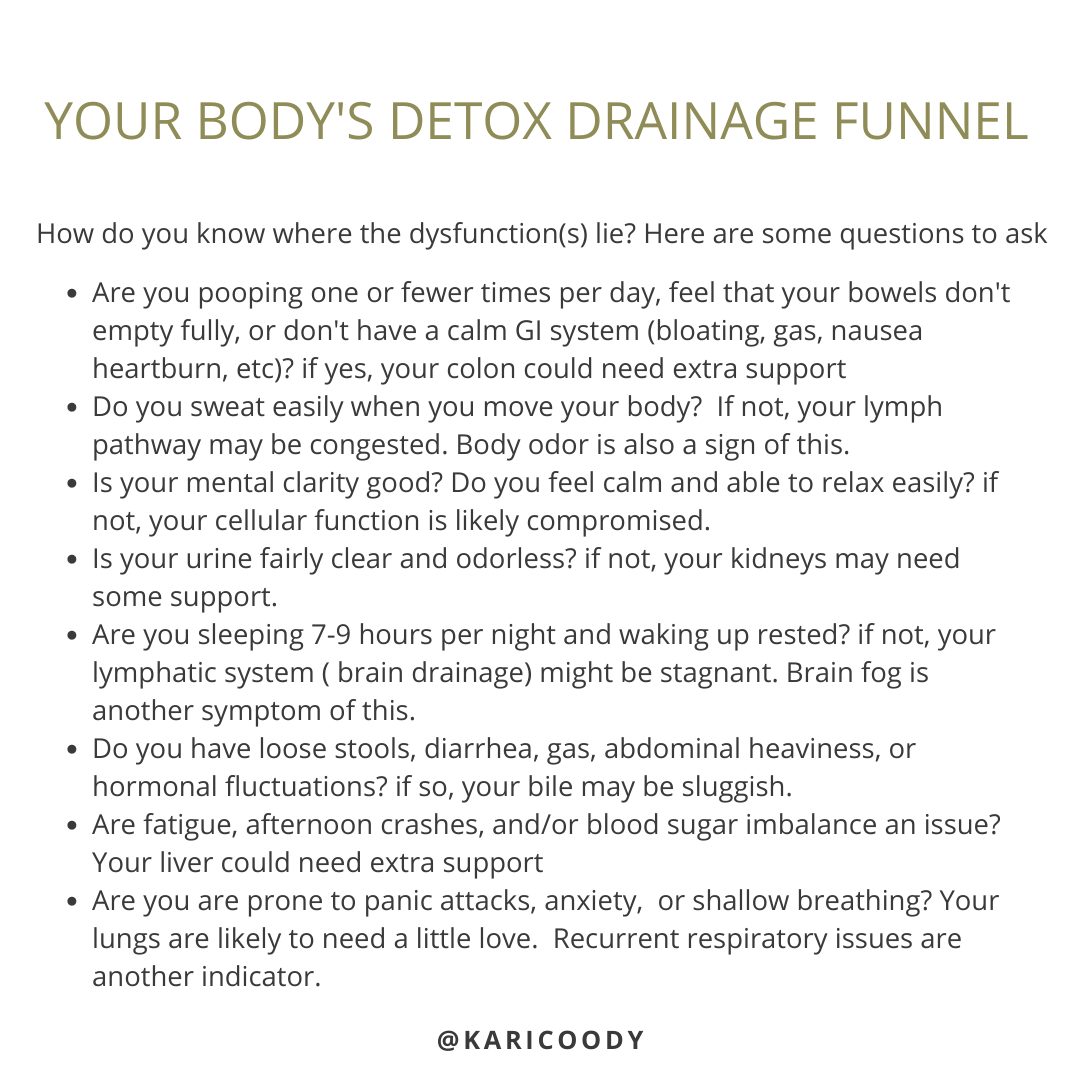 YOUR BODY'S DETOX DRAINAGE FUNNEL

How do you know where the dysfunction(s) lie? Here are some questions to ask

• Are you pooping one or fewer times per day, feel that your bowels don't empty fully, or don't have a calm GI system (bloating, gas, nausea heartburn, etc)? if yes, your colon could need extra support
• Do you sweat easily when you move your body? If not, your lymph pathway may be congested. Body odor is also a sign of this.
• Is your mental clarity good? Do you feel calm and able to relax easily? if not, your cellular function is likely compromised.
• Is your urine fairly clear and odorless? if not, your kidneys may need some support.
• Are you sleeping 7-9 hours per night and waking up rested? if not, your lymphatic system ( brain drainage) might be stagnant. Brain fog is another symptom of this.
• Do you have loose stools, diarrhea, gas, abdominal heaviness, or hormonal fluctuations? if so, your bile may be sluggish.
• Are fatigue, afternoon crashes, and/or blood sugar imbalance an issue? Your liver could need extra support
• Are you are prone to panic attacks, anxiety, or shallow breathing? Your lungs are likely to need a little love. Recurrent respiratory issues are another indicator.

@KARICOODY